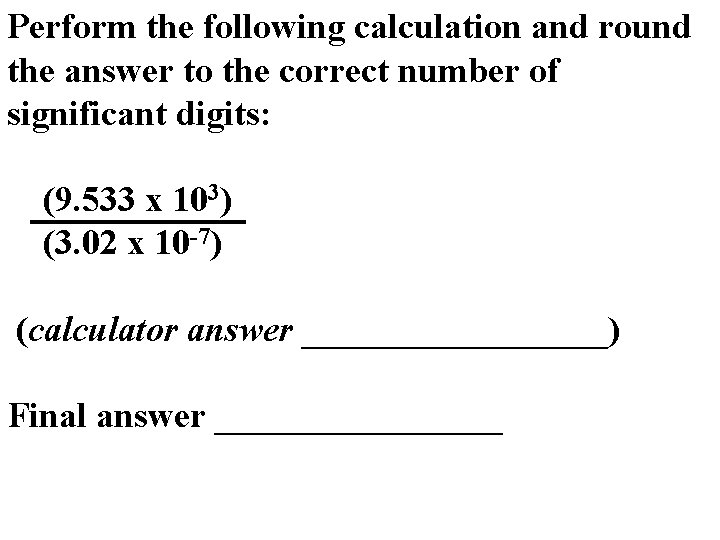 Perform the following calculation and round the answer to the correct number of significant digits:

$\frac{(9.533 \times 10^{3})}{(3.02 \times 10^{-7})}$

(calculator answer ____)

Final answer ____